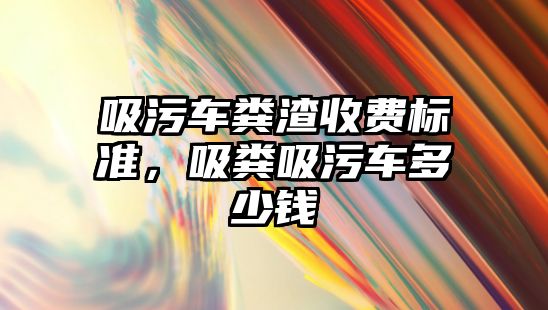 吸污车粪渣收费标准，吸粪吸污车多少钱